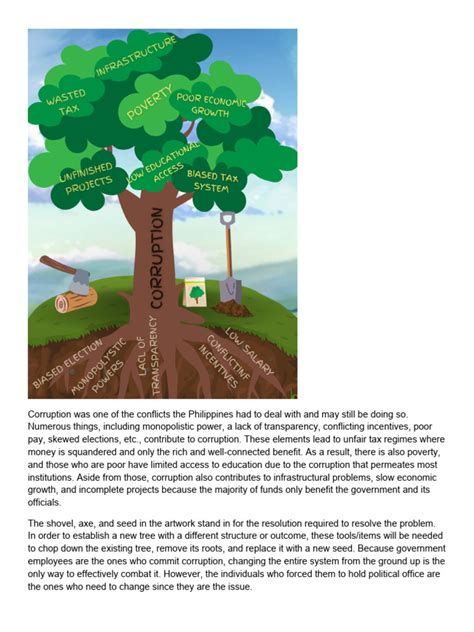 INFRASTRUCTURE

WASTED TAX

POVERTY

POOR ECONOMIC GROWTH

UNFINISHED PROJECTS

LOW EDUCATIONAL ACCESS

BIASED TAX SYSTEM

CORRUPTION

BIASED ELECTION

MONOPOLYSTIC POWERS

LACL OF TRANSPARENCY

CONFLICTINF INCENTIVES

LOW SALARY

Corruption was one of the conflicts the Philippines had to deal with and may still be doing so. Numerous things, including monopolistic power, a lack of transparency, conflicting incentives, poor pay, skewed elections, etc., contribute to corruption. These elements lead to unfair tax regimes where money is squandered and only the rich and well-connected benefit. As a result, there is also poverty, and those who are poor have limited access to education due to the corruption that permeates most institutions. Aside from those, corruption also contributes to infrastructural problems, slow economic growth, and incomplete projects because the majority of funds only benefit the government and its officials.

The shovel, axe, and seed in the artwork stand in for the resolution required to resolve the problem. In order to establish a new tree with a different structure or outcome, these tools/items will be needed to chop down the existing tree, remove its roots, and replace it with a new seed. Because government employees are the ones who commit corruption, changing the entire system from the ground up is the only way to effectively combat it. However, the individuals who forced them to hold political office are the ones who need to change since they are the issue.